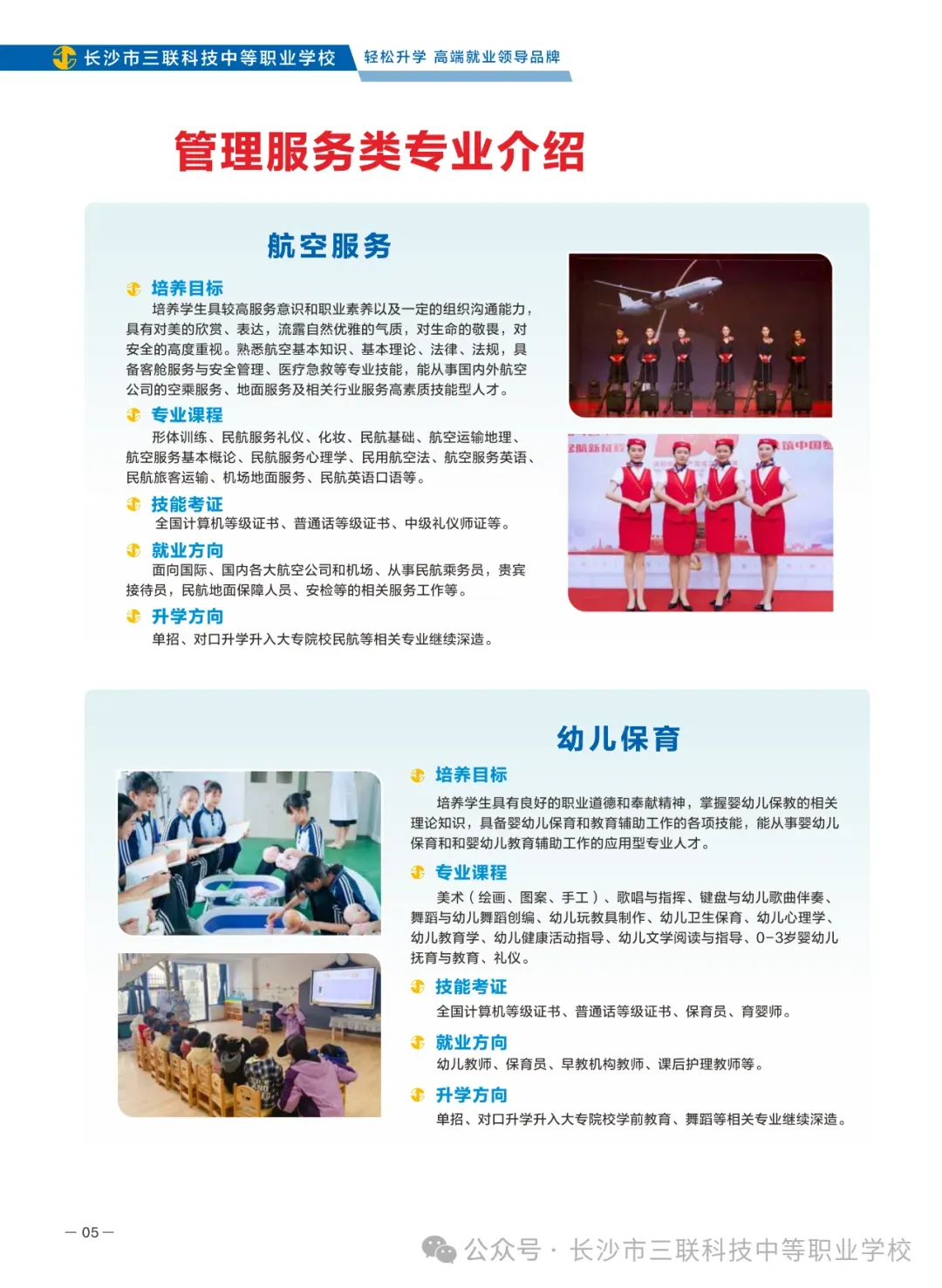 长沙市三联科技中等职业学校 轻松升学 高端就业领导品牌

管理服务类专业介绍

航空服务

培养目标

培养学生具较高服务意识和职业素养以及一定的组织沟通能力，具有对美的欣赏、表达，流露自然优雅的气质，对生命的敬畏，对安全的高度重视。熟悉航空基本知识、基本理论、法律、法规，具备客舱服务与安全管理、医疗急救等专业技能，能从事国内外航空公司的空乘服务、地面服务及相关行业服务高素质技能型人才。

专业课程

形体训练、民航服务礼仪、化妆、民航基础、航空运输地理、航空服务基本概论、民航服务心理学、民用航空法、航空服务英语、民航旅客运输、机场地面服务、民航英语口语等。

技能考证

全国计算机等级证书、普通话等级证书、中级礼仪师证等。

就业方向

面向国际、国内各大航空公司和机场、从事民航乘务员，贵宾接待员，民航地面保障人员、安检等的相关服务工作等。

升学方向

单招、对口升学升入大专院校民航等相关专业继续深造。

幼儿保育

培养目标

培养学生具有良好的职业道德和奉献精神，掌握婴幼儿保教的相关理论知识，具备婴幼儿保育和教育辅助工作的各项技能，能从事婴幼儿保育和和婴幼儿教育辅助工作的应用型专业人才。

专业课程

美术（绘画、图案、手工）、歌唱与指挥、键盘与幼儿歌曲伴奏、舞蹈与幼儿舞蹈创编、幼儿玩教具制作、幼儿卫生保育、幼儿心理学、幼儿教育学、幼儿健康活动指导、幼儿文学阅读与指导、0-3岁婴幼儿抚育与教育、礼仪。

技能考证

全国计算机等级证书、普通话等级证书、保育员、育婴师。

就业方向

幼儿教师、保育员、早教机构教师、课后护理教师等。

升学方向

单招、对口升学升入大专院校学前教育、舞蹈等相关专业继续深造。

— 05 —

公众号 · 长沙市三联科技中等职业学校